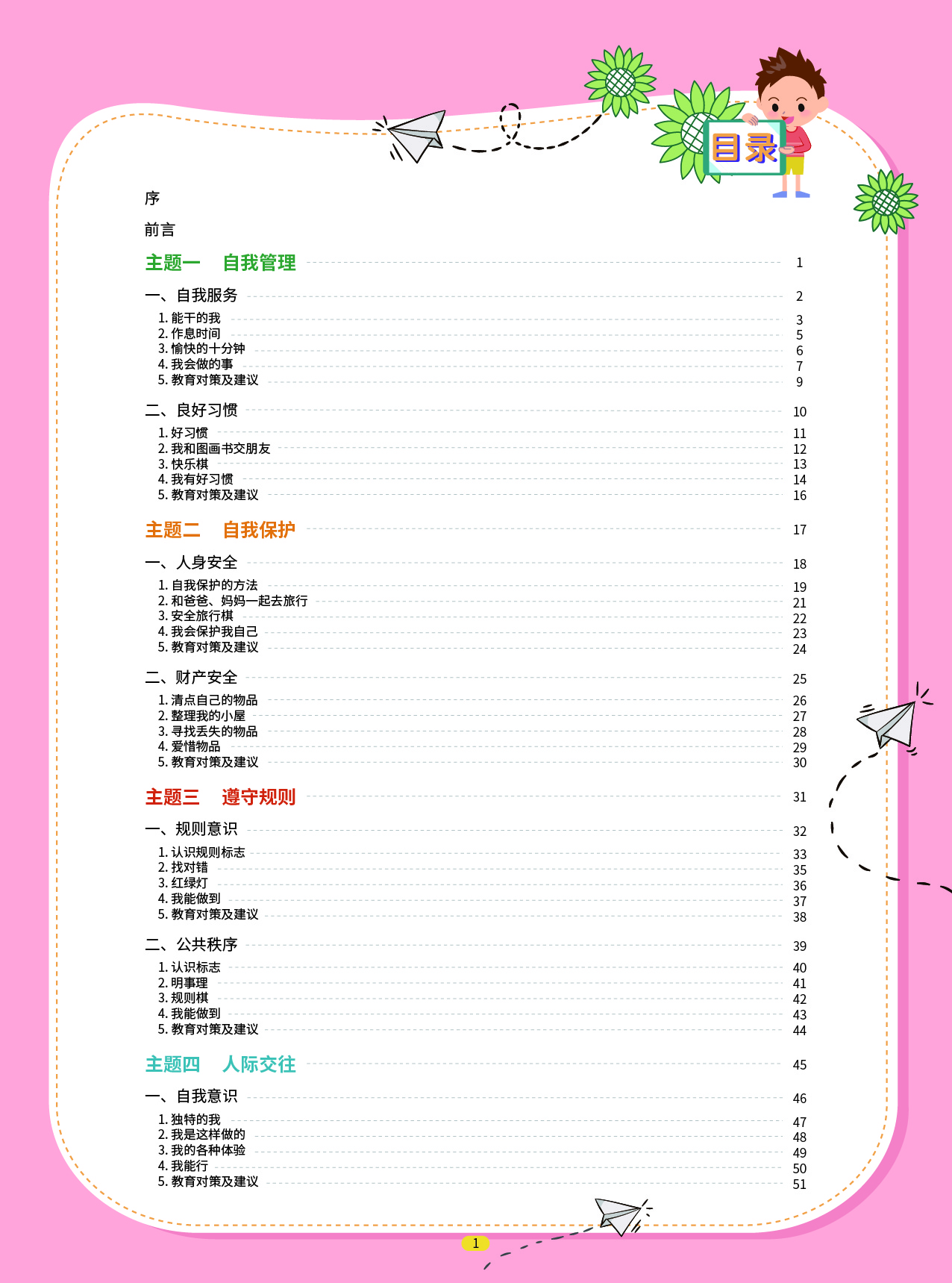 目录

序

前言

主题一 自我管理 1

一、自我服务 2

1. 能干的我 3
2. 作息时间 5
3. 愉快的十分钟 6
4. 我会做的事 7
5. 教育对策及建议 9

二、良好习惯 10

1. 好习惯 11
2. 我和图画书交朋友 12
3. 快乐棋 13
4. 我有好习惯 14
5. 教育对策及建议 16

主题二 自我保护 17

一、人身安全 18

1. 自我保护的方法 19
2. 和爸爸、妈妈一起去旅行 21
3. 安全旅行棋 22
4. 我会保护我自己 23
5. 教育对策及建议 24

二、财产安全 25

1. 清点自己的物品 26
2. 整理我的小屋 27
3. 寻找丢失的物品 28
4. 爱惜物品 29
5. 教育对策及建议 30

主题三 遵守规则 31

一、规则意识 32

1. 认识规则标志 33
2. 找对错 35
3. 红绿灯 36
4. 我能做到 37
5. 教育对策及建议 38

二、公共秩序 39

1. 认识标志 40
2. 明事理 41
3. 规则棋 42
4. 我能做到 43
5. 教育对策及建议 44

主题四 人际交往 45

一、自我意识 46

1. 独特的我 47
2. 我是这样做的 48
3. 我的各种体验 49
4. 我能行 50
5. 教育对策及建议 51

1